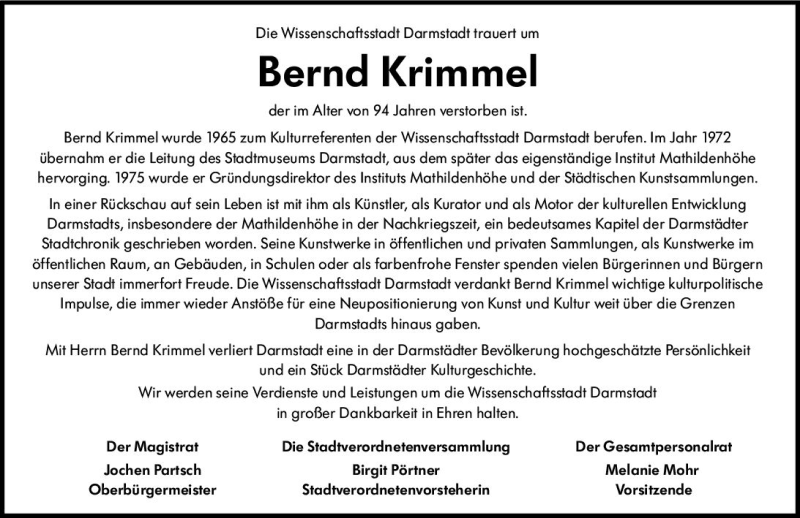 Die Wissenschaftsstadt Darmstadt trauert um

Bernd Krimmel

der im Alter von 94 Jahren verstorben ist.

Bernd Krimmel wurde 1965 zum Kulturreferenten der Wissenschaftsstadt Darmstadt berufen. Im Jahr 1972 übernahm er die Leitung des Stadtmuseums Darmstadt, aus dem später das eigenständige Institut Mathildenhöhe hervorging. 1975 wurde er Gründungsdirektor des Instituts Mathildenhöhe und der Städtischen Kunstsammlungen.

In einer Rückschau auf sein Leben ist mit ihm als Künstler, als Kurator und als Motor der kulturellen Entwicklung Darmstadts, insbesondere der Mathildenhöhe in der Nachkriegszeit, ein bedeutsames Kapitel der Darmstädter Stadtchronik geschrieben worden. Seine Kunstwerke in öffentlichen und privaten Sammlungen, als Kunstwerke im öffentlichen Raum, an Gebäuden, in Schulen oder als farbenfrohe Fenster spenden vielen Bürgerinnen und Bürgern unserer Stadt immerfort Freude. Die Wissenschaftsstadt Darmstadt verdankt Bernd Krimmel wichtige kulturpolitische Impulse, die immer wieder Anstöße für eine Neupositionierung von Kunst und Kultur weit über die Grenzen Darmstadts hinaus gaben.

Mit Herrn Bernd Krimmel verliert Darmstadt eine in der Darmstädter Bevölkerung hochgeschätzte Persönlichkeit und ein Stück Darmstädter Kulturgeschichte.

Wir werden seine Verdienste und Leistungen um die Wissenschaftsstadt Darmstadt in großer Dankbarkeit in Ehren halten.

Der Magistrat
Jochen Partsch
Oberbürgermeister

Die Stadtverordnetenversammlung
Birgit Pörtner
Stadtverordnetenvorsteherin

Der Gesamtpersonalrat
Melanie Mohr
Vorsitzende